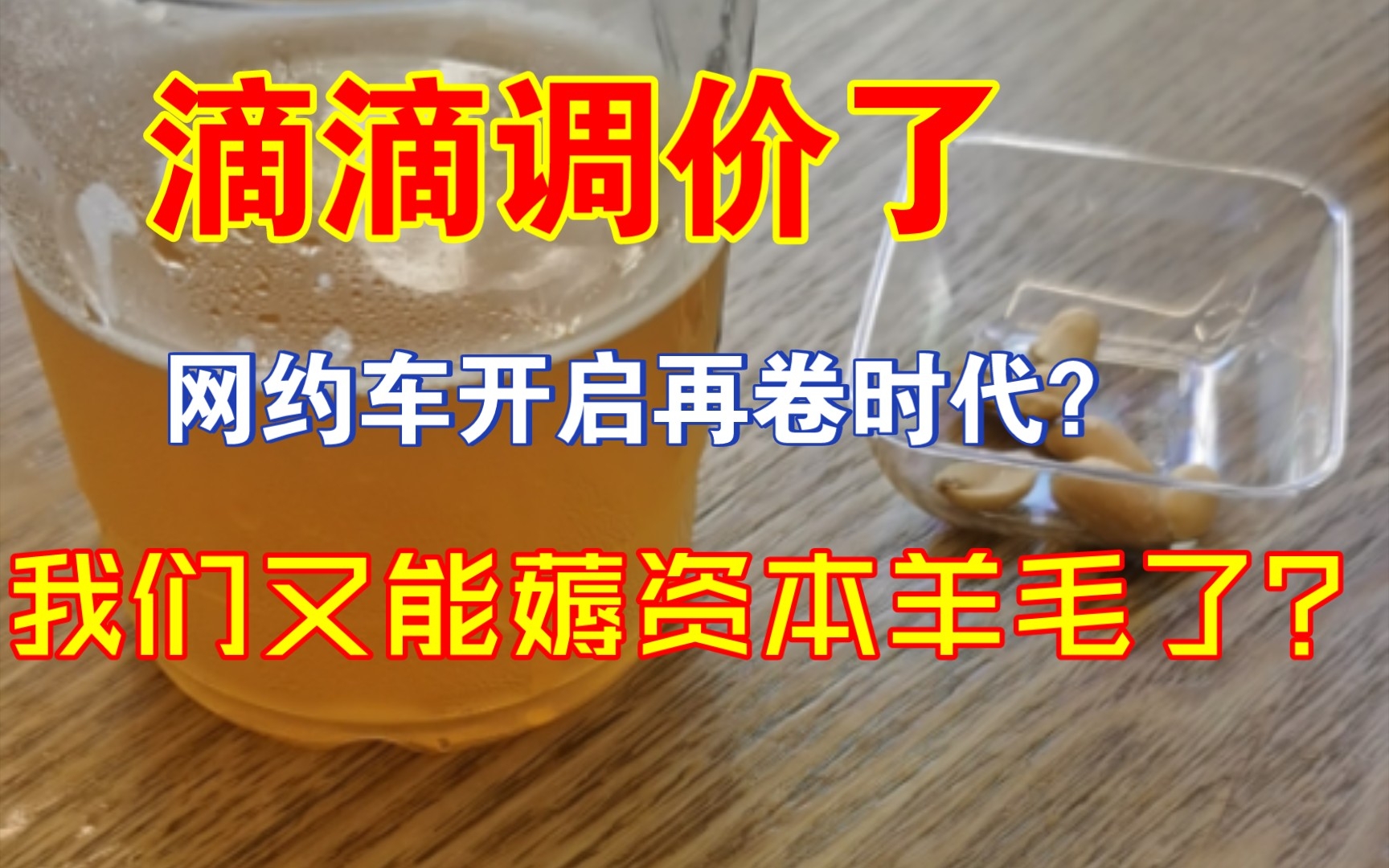 滴滴调价了

网约车开启再卷时代？

我们又能薅资本羊毛了？